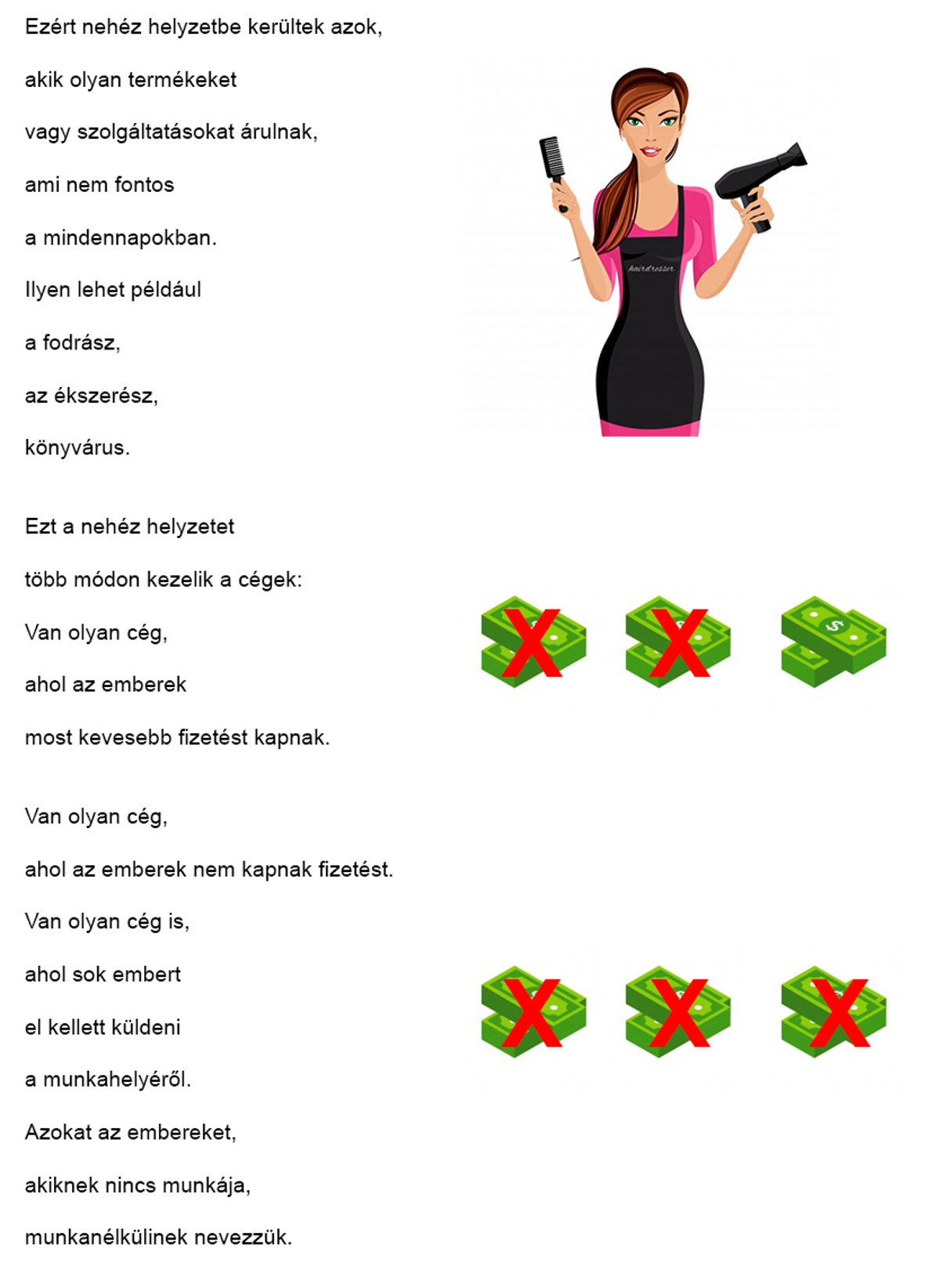 Ezért nehéz helyzetbe kerültek azok,
akik olyan termékeket
vagy szolgáltatásokat árulnak,
ami nem fontos
a mindennapokban.
Ilyen lehet például
a fodrász,
az ékszerész,
könyvárus.

hairdresser

Ezt a nehéz helyzetet
több módon kezelik a cégek:
Van olyan cég,
ahol az emberek
most kevesebb fizetést kapnak.

Van olyan cég,
ahol az emberek nem kapnak fizetést.
Van olyan cég is,
ahol sok embert
el kellett küldeni
a munkahelyéről.
Azokat az embereket,
akiknek nincs munkája,
munkanélkülinek nevezzük.